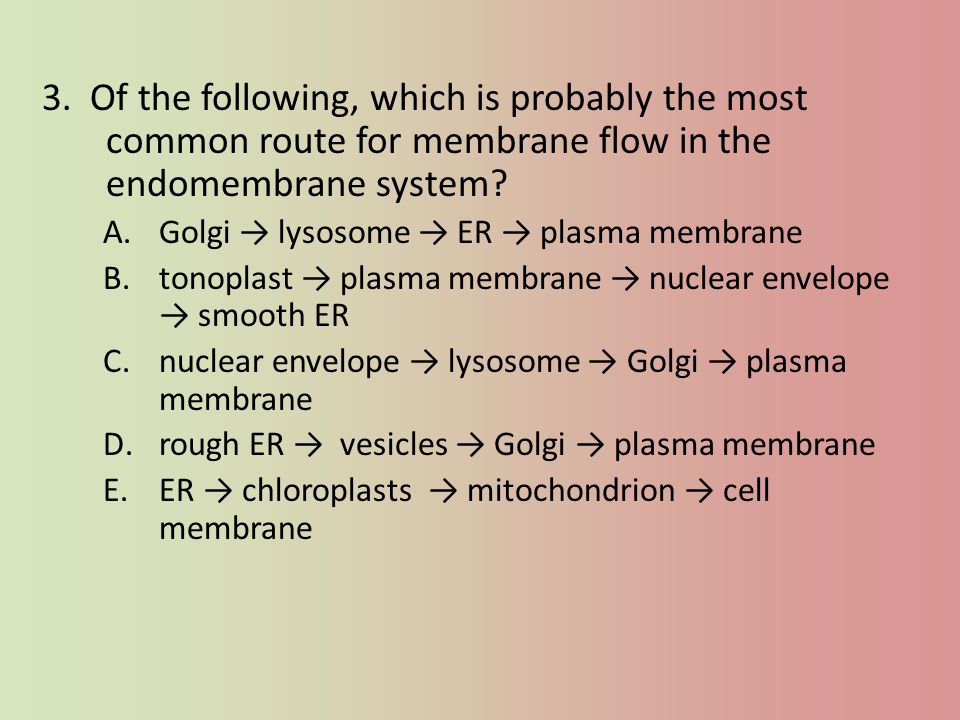 3. Of the following, which is probably the most common route for membrane flow in the endomembrane system?

A. Golgi → lysosome → ER → plasma membrane
B. tonoplast → plasma membrane → nuclear envelope → smooth ER
C. nuclear envelope → lysosome → Golgi → plasma membrane
D. rough ER → vesicles → Golgi → plasma membrane
E. ER → chloroplasts → mitochondrion → cell membrane